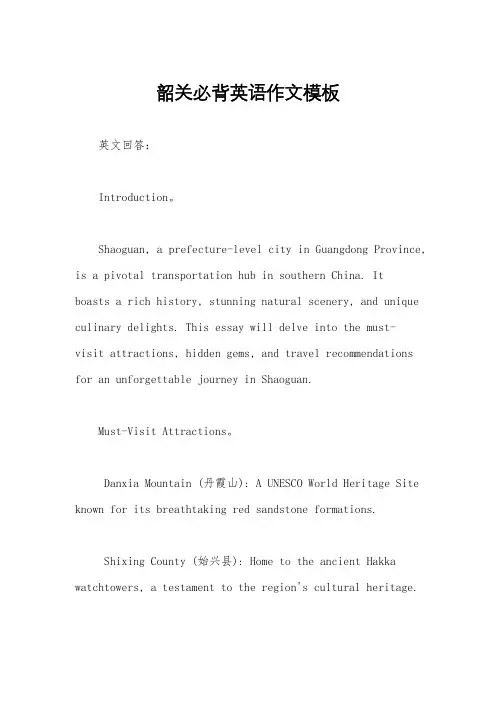 韶关必背英语作文模板

英文回答：

Introduction。

Shaoguan, a prefecture-level city in Guangdong Province, is a pivotal transportation hub in southern China. It boasts a rich history, stunning natural scenery, and unique culinary delights. This essay will delve into the must-visit attractions, hidden gems, and travel recommendations for an unforgettable journey in Shaoguan.

Must-Visit Attractions。

Danxia Mountain (丹霞山): A UNESCO World Heritage Site known for its breathtaking red sandstone formations.

Shixing County (始兴县): Home to the ancient Hakka watchtowers, a testament to the region's cultural heritage.